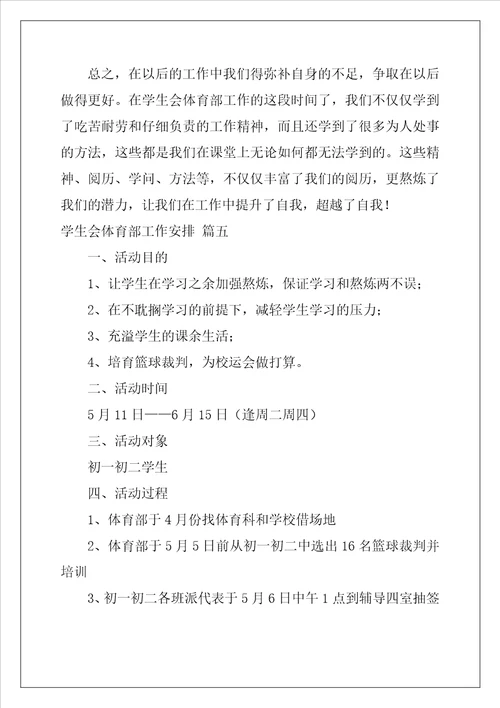 总之，在以后的工作中我们得弥补自身的不足，争取在以后做得更好。在学生会体育部工作的这段时间了，我们不仅仅学到了吃苦耐劳和仔细负责的工作精神，而且还学到了很多为人处事的方法，这些都是我们在课堂上无论如何都无法学到的。这些精神、阅历、学问、方法等，不仅仅丰富了我们的阅历，更熬炼了我们的潜力，让我们在工作中提升了自我，超越了自我！

学生会体育部工作安排 篇五

一、活动目的

1、让学生在学习之余加强熬炼，保证学习和熬炼两不误；

2、在不耽搁学习的前提下，减轻学生学习的压力；

3、充溢学生的课余生活；

4、培育篮球裁判，为校运会做打算。

二、活动时间

5月11日——6月15日（逢周二周四）

三、活动对象

初一初二学生

四、活动过程

1、体育部于4月份找体育科和学校借场地

2、体育部于5月5日前从初一初二中选出16名篮球裁判并培训

3、初一初二各班派代表于5月6日中午1点到辅导四室抽签